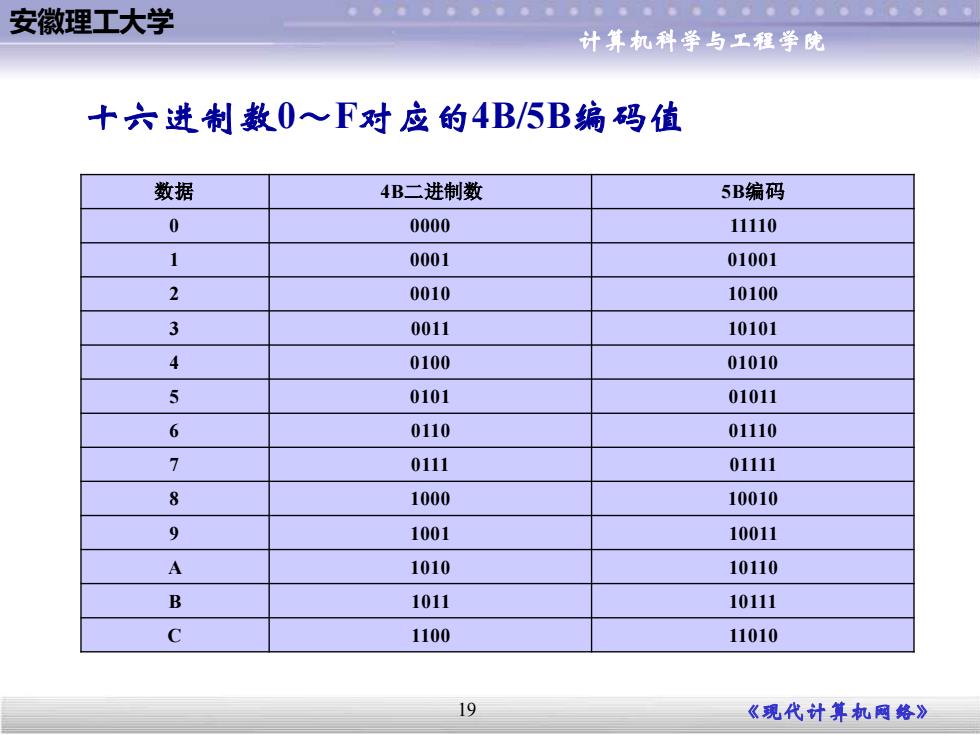 安徽理工大学

计算机科学与工程学院

十六进制数0～F对应的4B/5B编码值

| 数据 | 4B二进制数 | 5B编码 |
|---|---|---|
| 0 | 0000 | 11110 |
| 1 | 0001 | 01001 |
| 2 | 0010 | 10100 |
| 3 | 0011 | 10101 |
| 4 | 0100 | 01010 |
| 5 | 0101 | 01011 |
| 6 | 0110 | 01110 |
| 7 | 0111 | 01111 |
| 8 | 1000 | 10010 |
| 9 | 1001 | 10011 |
| A | 1010 | 10110 |
| B | 1011 | 10111 |
| C | 1100 | 11010 |

19

《现代计算机网络》